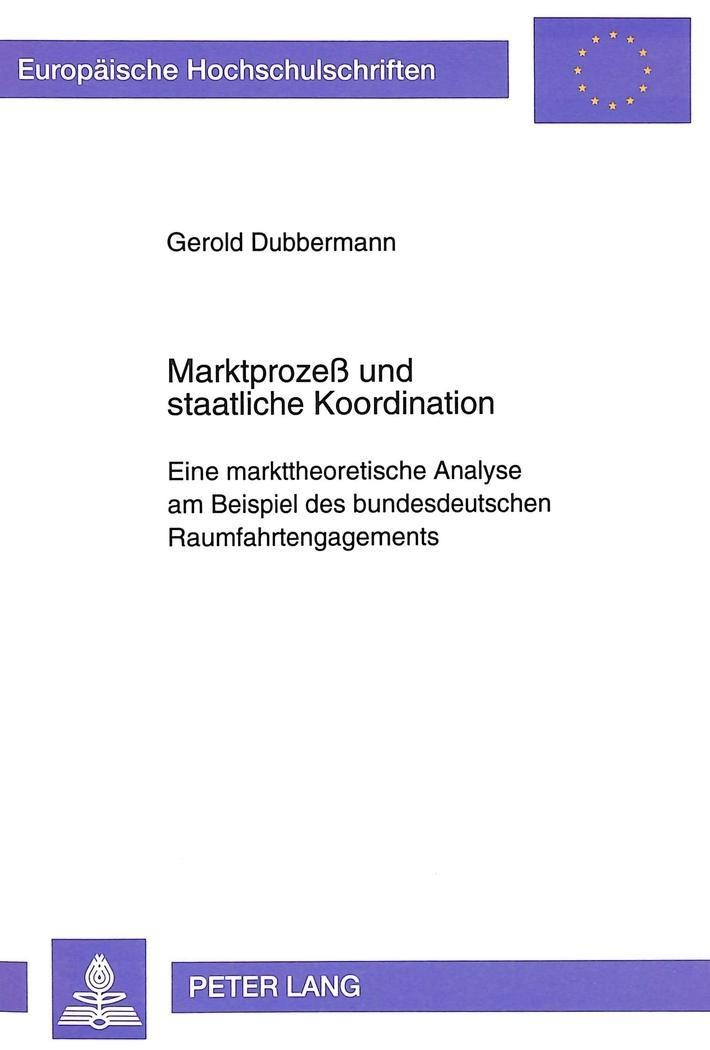 Europäische Hochschulschriften

Gerold Dubbermann

Marktprozeß und staatliche Koordination

Eine markttheoretische Analyse am Beispiel des bundesdeutschen Raumfahrtengagements

PETER LANG